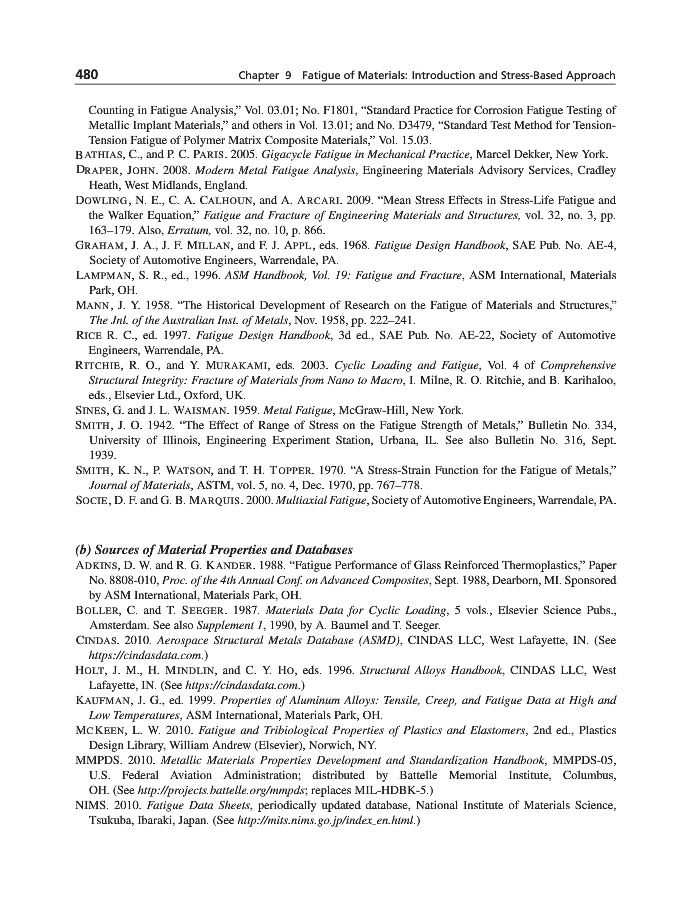 480 Chapter 9 Fatigue of Materials: Introduction and Stress-Based Approach

Counting in Fatigue Analysis," Vol. 03.01; No. F1801, "Standard Practice for Corrosion Fatigue Testing of Metallic Implant Materials," and others in Vol. 13.01; and No. D3479, "Standard Test Method for Tension-Tension Fatigue of Polymer Matrix Composite Materials," Vol. 15.03.

BATHIAS, C., and P. C. PARIS. 2005. Gigacycle Fatigue in Mechanical Practice, Marcel Dekker, New York.

DRAPER, JOHN. 2008. Modern Metal Fatigue Analysis, Engineering Materials Advisory Services, Cradley Heath, West Midlands, England.

DOWLING, N. E., C. A. CALHOUN, and A. ARCARI. 2009. "Mean Stress Effects in Stress-Life Fatigue and the Walker Equation," Fatigue and Fracture of Engineering Materials and Structures, vol. 32, no. 3, pp. 163–179. Also, Erratum, vol. 32, no. 10, p. 866.

GRAHAM, J. A., J. F. MILLAN, and F. J. APPL, eds. 1968. Fatigue Design Handbook, SAE Pub. No. AE-4, Society of Automotive Engineers, Warrendale, PA.

LAMPMAN, S. R., ed., 1996. ASM Handbook, Vol. 19: Fatigue and Fracture, ASM International, Materials Park, OH.

MANN, J. Y. 1958. "The Historical Development of Research on the Fatigue of Materials and Structures," The Jnl. of the Australian Inst. of Metals, Nov. 1958, pp. 222–241.

RICE R. C., ed. 1997. Fatigue Design Handbook, 3d ed., SAE Pub. No. AE-22, Society of Automotive Engineers, Warrendale, PA.

RITCHIE, R. O., and Y. MURAKAMI, eds. 2003. Cyclic Loading and Fatigue, Vol. 4 of Comprehensive Structural Integrity: Fracture of Materials from Nano to Macro, I. Milne, R. O. Ritchie, and B. Karihaloo, eds., Elsevier Ltd., Oxford, UK.

SINES, G. and J. L. WAISMAN. 1959. Metal Fatigue, McGraw-Hill, New York.

SMITH, J. O. 1942. "The Effect of Range of Stress on the Fatigue Strength of Metals," Bulletin No. 334, University of Illinois, Engineering Experiment Station, Urbana, IL. See also Bulletin No. 316, Sept. 1939.

SMITH, K. N., P. WATSON, and T. H. TOPPER. 1970. "A Stress-Strain Function for the Fatigue of Metals," Journal of Materials, ASTM, vol. 5, no. 4, Dec. 1970, pp. 767–778.

SOCIE, D. F. and G. B. MARQUIS. 2000. Multiaxial Fatigue, Society of Automotive Engineers, Warrendale, PA.

(b) Sources of Material Properties and Databases

ADKINS, D. W. and R. G. KANDER. 1988. "Fatigue Performance of Glass Reinforced Thermoplastics," Paper No. 8808-010, Proc. of the 4th Annual Conf. on Advanced Composites, Sept. 1988, Dearborn, MI. Sponsored by ASM International, Materials Park, OH.

BOLLER, C. and T. SEEGER. 1987. Materials Data for Cyclic Loading, 5 vols., Elsevier Science Pubs., Amsterdam. See also Supplement 1, 1990, by A. Baumel and T. Seeger.

CINDAS. 2010. Aerospace Structural Metals Database (ASMD), CINDAS LLC, West Lafayette, IN. (See https://cindasdata.com.)

HOLT, J. M., H. MINDLIN, and C. Y. HO, eds. 1996. Structural Alloys Handbook, CINDAS LLC, West Lafayette, IN. (See https://cindasdata.com.)

KAUFMAN, J. G., ed. 1999. Properties of Aluminum Alloys: Tensile, Creep, and Fatigue Data at High and Low Temperatures, ASM International, Materials Park, OH.

MCKEEN, L. W. 2010. Fatigue and Tribiological Properties of Plastics and Elastomers, 2nd ed., Plastics Design Library, William Andrew (Elsevier), Norwich, NY.

MMPDS. 2010. Metallic Materials Properties Development and Standardization Handbook, MMPDS-05, U.S. Federal Aviation Administration; distributed by Battelle Memorial Institute, Columbus, OH. (See http://projects.battelle.org/mmpds; replaces MIL-HDBK-5.)

NIMS. 2010. Fatigue Data Sheets, periodically updated database, National Institute of Materials Science, Tsukuba, Ibaraki, Japan. (See http://mits.nims.go.jp/index_en.html.)